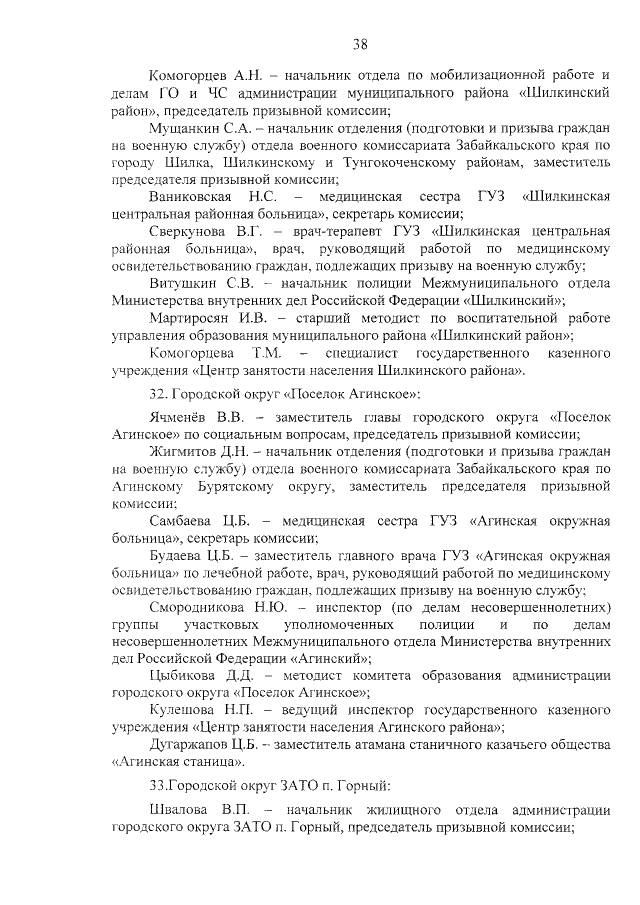 38

Комогорцев А.Н. – начальник отдела по мобилизационной работе и делам ГО и ЧС администрации муниципального района «Шилкинский район», председатель призывной комиссии;

Мущанкин С.А. – начальник отделения (подготовки и призыва граждан на военную службу) отдела военного комиссариата Забайкальского края по городу Шилка, Шилкинскому и Тунгокоченскому районам, заместитель председателя призывной комиссии;

Ваниковская Н.С. – медицинская сестра ГУЗ «Шилкинская центральная районная больница», секретарь комиссии;

Сверкунова В.Г. – врач-терапевт ГУЗ «Шилкинская центральная районная больница», врач, руководящий работой по медицинскому освидетельствованию граждан, подлежащих призыву на военную службу;

Витушкин С.В. – начальник полиции Межмуниципального отдела Министерства внутренних дел Российской Федерации «Шилкинский»;

Мартиросян И.В. – старший методист по воспитательной работе управления образования муниципального района «Шилкинский район»;

Комогорцева Т.М. – специалист государственного казенного учреждения «Центр занятости населения Шилкинского района».

32. Городской округ «Поселок Агинское»:

Ячменёв В.В. – заместитель главы городского округа «Поселок Агинское» по социальным вопросам, председатель призывной комиссии;

Жигмитов Д.Н. – начальник отделения (подготовки и призыва граждан на военную службу) отдела военного комиссариата Забайкальского края по Агинскому Бурятскому округу, заместитель председателя призывной комиссии;

Самбаева Ц.Б. – медицинская сестра ГУЗ «Агинская окружная больница», секретарь комиссии;

Будаева Ц.Б. – заместитель главного врача ГУЗ «Агинская окружная больница» по лечебной работе, врач, руководящий работой по медицинскому освидетельствованию граждан, подлежащих призыву на военную службу;

Смородникова Н.Ю. – инспектор (по делам несовершеннолетних) группы участковых уполномоченных полиции и по делам несовершеннолетних Межмуниципального отдела Министерства внутренних дел Российской Федерации «Агинский»;

Цыбикова Д.Д. – методист комитета образования администрации городского округа «Поселок Агинское»;

Кулешова Н.П. – ведущий инспектор государственного казенного учреждения «Центр занятости населения Агинского района»;

Дугаржапов Ц.Б. – заместитель атамана станичного казачьего общества «Агинская станица».

33.Городской округ ЗАТО п. Горный:

Швалова В.П. – начальник жилищного отдела администрации городского округа ЗАТО п. Горный, председатель призывной комиссии;